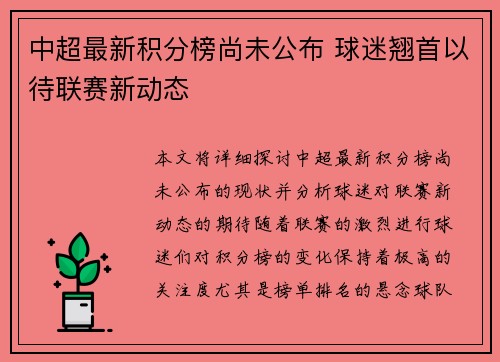 中超最新积分榜尚未公布 球迷翘首以待联赛新动态

本文将详细探讨中超最新积分榜尚未公布的现状并分析球迷对联赛新动态的期待随着联赛的激烈进行球迷们对积分榜的变化保持着极高的关注度尤其是榜单排名的悬念球队